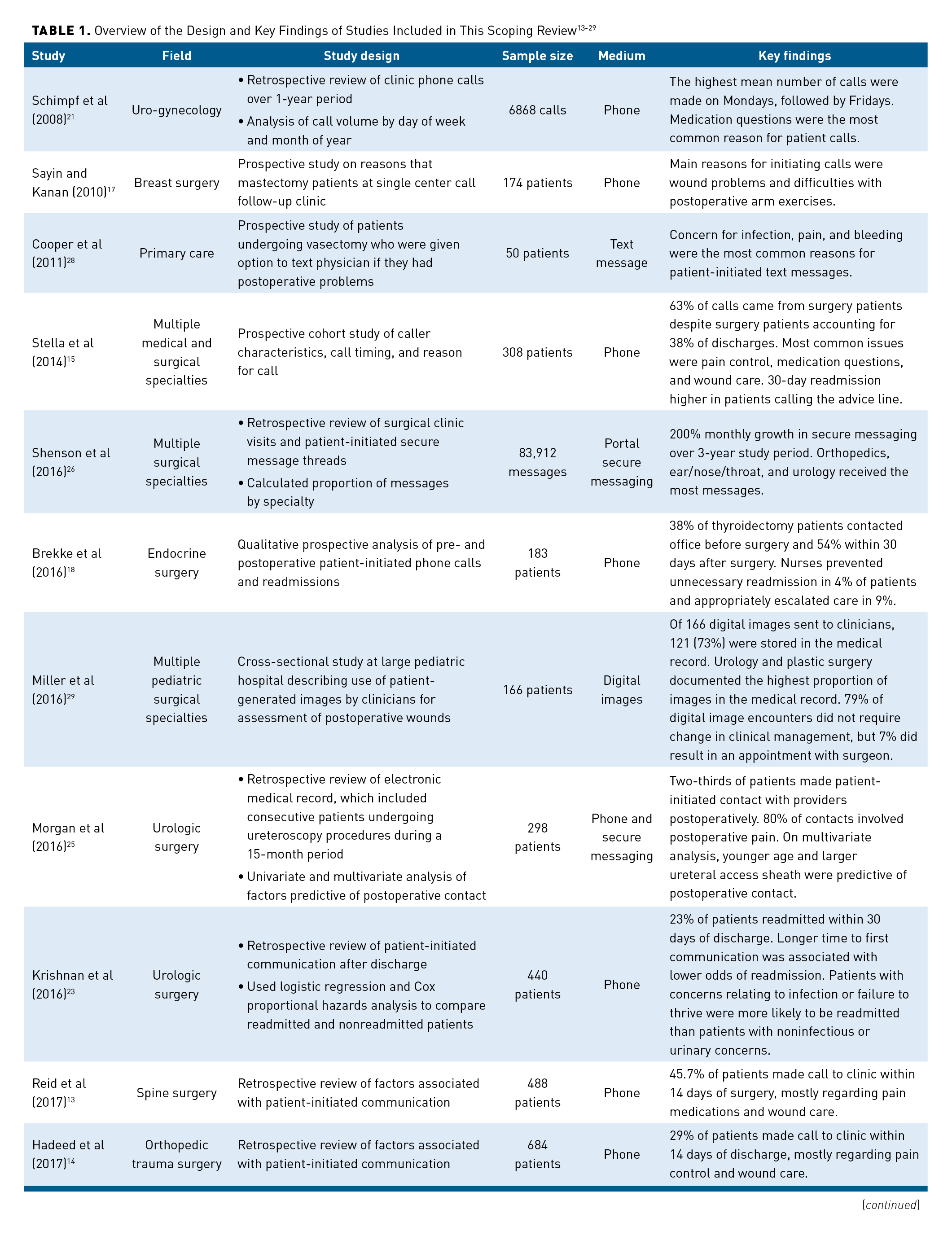 **TABLE 1.** Overview of the Design and Key Findings of Studies Included in This Scoping Review$^{13-29}$

| Study | Field | Study design | Sample size | Medium | Key findings |
|---|---|---|---|---|---|
| Schimpf et al (2008)$^{21}$ | Uro-gynecology | • Retrospective review of clinic phone calls over 1-year period • Analysis of call volume by day of week and month of year | 6868 calls | Phone | The highest mean number of calls were made on Mondays, followed by Fridays. Medication questions were the most common reason for patient calls. |
| Sayin and Kanan (2010)$^{17}$ | Breast surgery | Prospective study on reasons that mastectomy patients at single center call follow-up clinic | 174 patients | Phone | Main reasons for initiating calls were wound problems and difficulties with postoperative arm exercises. |
| Cooper et al (2011)$^{28}$ | Primary care | Prospective study of patients undergoing vasectomy who were given option to text physician if they had postoperative problems | 50 patients | Text message | Concern for infection, pain, and bleeding were the most common reasons for patient-initiated text messages. |
| Stella et al (2014)$^{15}$ | Multiple medical and surgical specialties | Prospective cohort study of caller characteristics, call timing, and reason for call | 308 patients | Phone | 63% of calls came from surgery patients despite surgery patients accounting for 38% of discharges. Most common issues were pain control, medication questions, and wound care. 30-day readmission higher in patients calling the advice line. |
| Shenson et al (2016)$^{26}$ | Multiple surgical specialties | • Retrospective review of surgical clinic visits and patient-initiated secure message threads • Calculated proportion of messages by specialty | 83,912 messages | Portal secure messaging | 200% monthly growth in secure messaging over 3-year study period. Orthopedics, ear/nose/throat, and urology received the most messages. |
| Brekke et al (2016)$^{18}$ | Endocrine surgery | Qualitative prospective analysis of pre- and postoperative patient-initiated phone calls and readmissions | 183 patients | Phone | 38% of thyroidectomy patients contacted office before surgery and 54% within 30 days after surgery. Nurses prevented unnecessary readmission in 4% of patients and appropriately escalated care in 9%. |
| Miller et al (2016)$^{29}$ | Multiple pediatric surgical specialties | Cross-sectional study at large pediatric hospital describing use of patient-generated images by clinicians for assessment of postoperative wounds | 166 patients | Digital images | Of 166 digital images sent to clinicians, 121 (73%) were stored in the medical record. Urology and plastic surgery documented the highest proportion of images in the medical record. 79% of digital image encounters did not require change in clinical management, but 7% did result in an appointment with surgeon. |
| Morgan et al (2016)$^{25}$ | Urologic surgery | • Retrospective review of electronic medical record, which included consecutive patients undergoing ureteroscopy procedures during a 15-month period • Univariate and multivariate analysis of factors predictive of postoperative contact | 298 patients | Phone and secure messaging | Two-thirds of patients made patient-initiated contact with providers postoperatively. 80% of contacts involved postoperative pain. On multivariate analysis, younger age and larger ureteral access sheath were predictive of postoperative contact. |
| Krishnan et al (2016)$^{23}$ | Urologic surgery | • Retrospective review of patient-initiated communication after discharge • Used logistic regression and Cox proportional hazards analysis to compare readmitted and nonreadmitted patients | 440 patients | Phone | 23% of patients readmitted within 30 days of discharge. Longer time to first communication was associated with lower odds of readmission. Patients with concerns relating to infection or failure to thrive were more likely to be readmitted than patients with noninfectious or urinary concerns. |
| Reid et al (2017)$^{13}$ | Spine surgery | Retrospective review of factors associated with patient-initiated communication | 488 patients | Phone | 45.7% of patients made call to clinic within 14 days of surgery, mostly regarding pain medications and wound care. |
| Hadeed et al (2017)$^{14}$ | Orthopedic trauma surgery | Retrospective review of factors associated with patient-initiated communication | 684 patients | Phone | 29% of patients made call to clinic within 14 days of discharge, mostly regarding pain control and wound care. |

(continued)